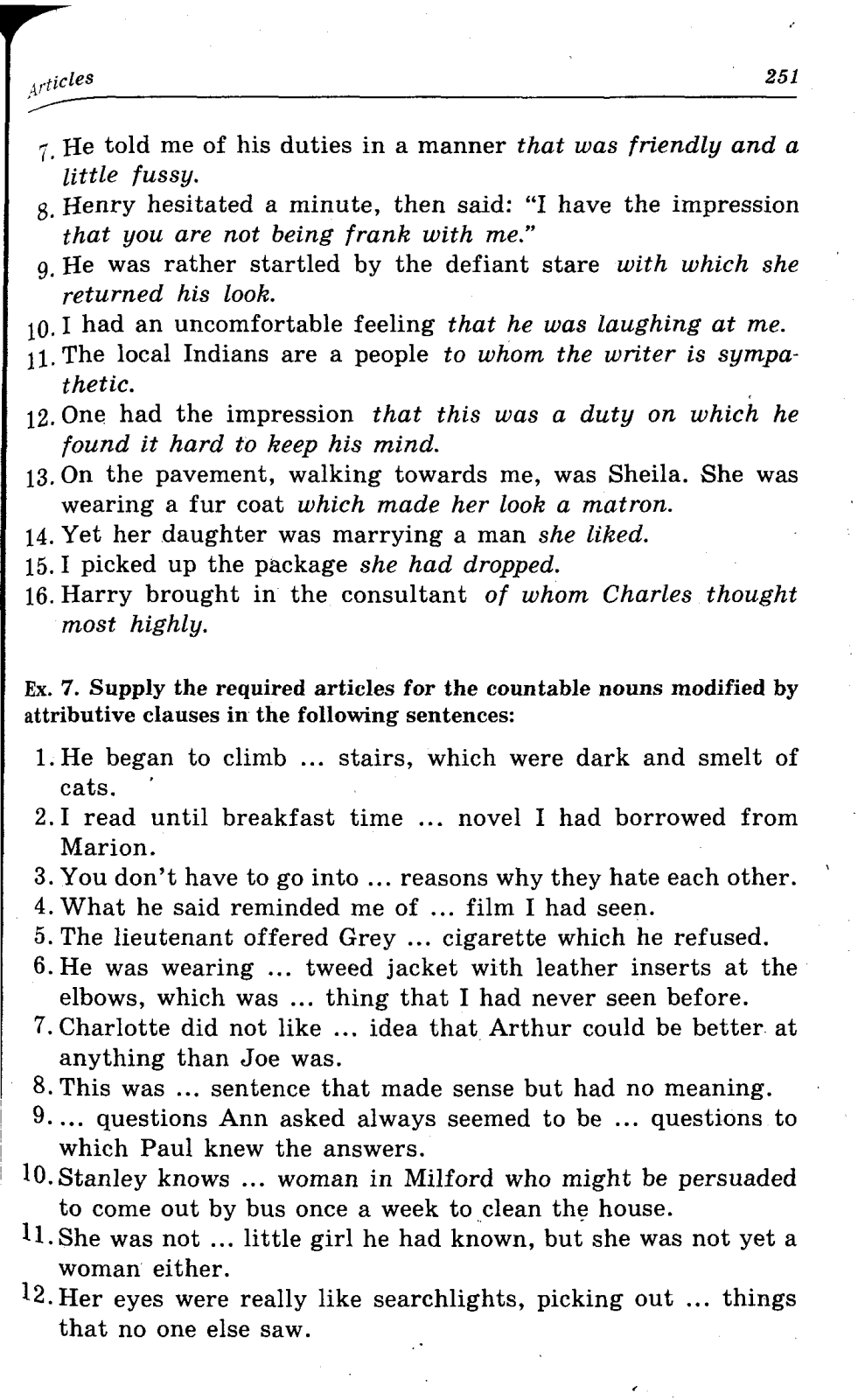 Articles 251

7. He told me of his duties in a manner that was friendly and a little fussy.
8. Henry hesitated a minute, then said: "I have the impression that you are not being frank with me."
9. He was rather startled by the defiant stare with which she returned his look.
10. I had an uncomfortable feeling that he was laughing at me.
11. The local Indians are a people to whom the writer is sympathetic.
12. One had the impression that this was a duty on which he found it hard to keep his mind.
13. On the pavement, walking towards me, was Sheila. She was wearing a fur coat which made her look a matron.
14. Yet her daughter was marrying a man she liked.
15. I picked up the package she had dropped.
16. Harry brought in the consultant of whom Charles thought most highly.

Ex. 7. Supply the required articles for the countable nouns modified by attributive clauses in the following sentences:

1. He began to climb ... stairs, which were dark and smelt of cats.
2. I read until breakfast time ... novel I had borrowed from Marion.
3. You don't have to go into ... reasons why they hate each other.
4. What he said reminded me of ... film I had seen.
5. The lieutenant offered Grey ... cigarette which he refused.
6. He was wearing ... tweed jacket with leather inserts at the elbows, which was ... thing that I had never seen before.
7. Charlotte did not like ... idea that Arthur could be better at anything than Joe was.
8. This was ... sentence that made sense but had no meaning.
9. ... questions Ann asked always seemed to be ... questions to which Paul knew the answers.
10. Stanley knows ... woman in Milford who might be persuaded to come out by bus once a week to clean the house.
11. She was not ... little girl he had known, but she was not yet a woman either.
12. Her eyes were really like searchlights, picking out ... things that no one else saw.